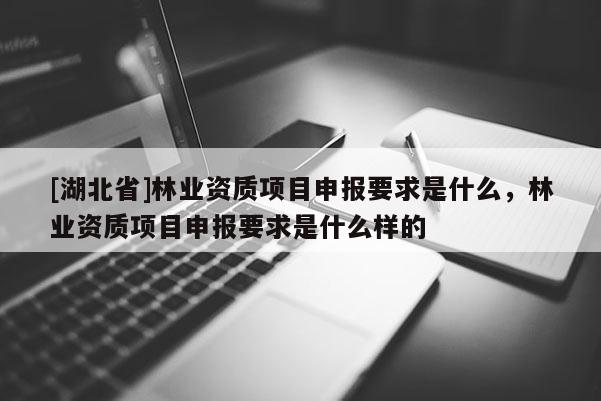 [湖北省]林业资质项目申报要求是什么，林业资质项目申报要求是什么样的